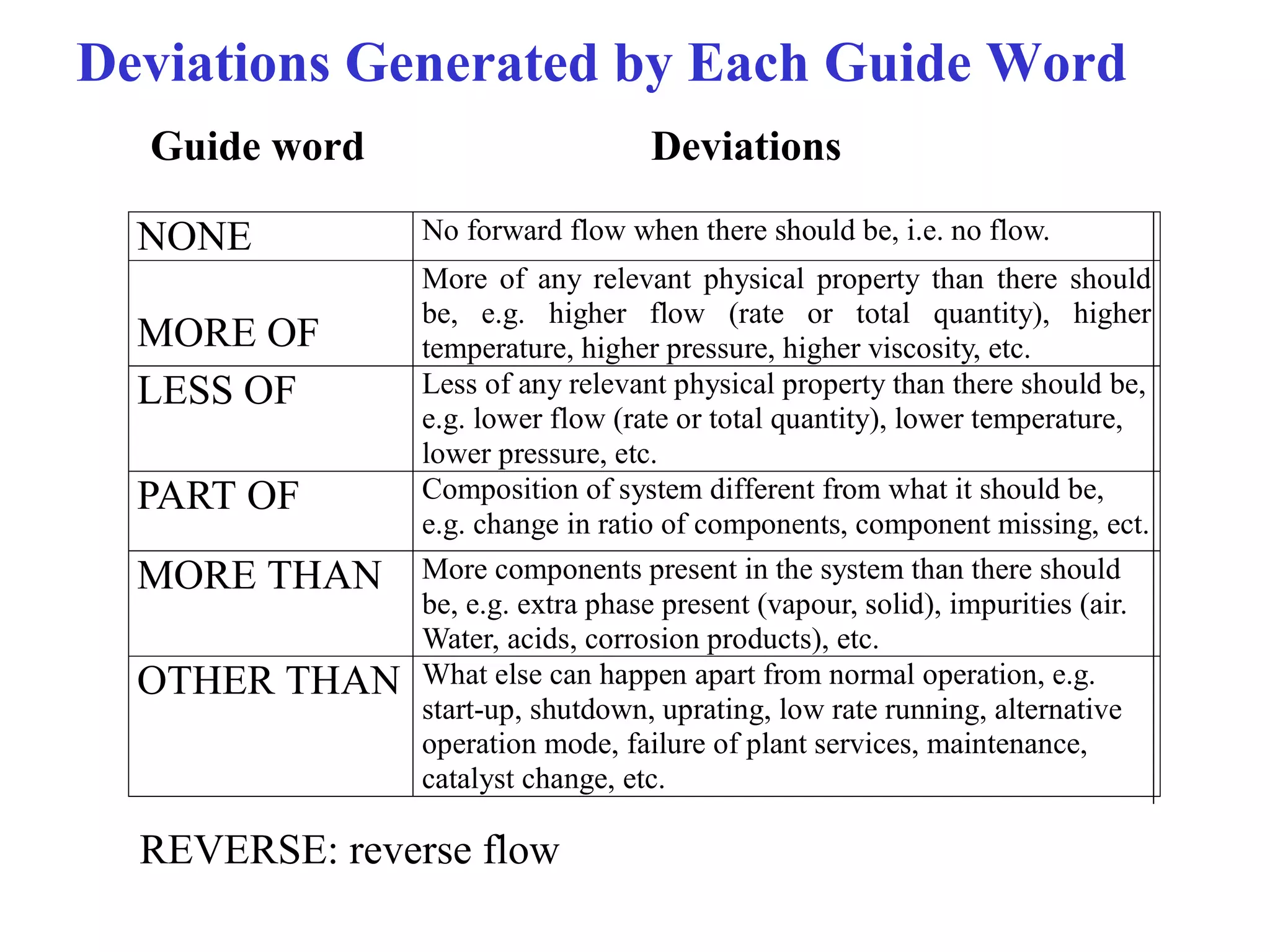 Deviations Generated by Each Guide Word

| Guide word | Deviations |
|---|---|
| NONE | No forward flow when there should be, i.e. no flow. |
| MORE OF | More of any relevant physical property than there should be, e.g. higher flow (rate or total quantity), higher temperature, higher pressure, higher viscosity, etc. |
| LESS OF | Less of any relevant physical property than there should be, e.g. lower flow (rate or total quantity), lower temperature, lower pressure, etc. |
| PART OF | Composition of system different from what it should be, e.g. change in ratio of components, component missing, ect. |
| MORE THAN | More components present in the system than there should be, e.g. extra phase present (vapour, solid), impurities (air. Water, acids, corrosion products), etc. |
| OTHER THAN | What else can happen apart from normal operation, e.g. start-up, shutdown, uprating, low rate running, alternative operation mode, failure of plant services, maintenance, catalyst change, etc. |

REVERSE: reverse flow